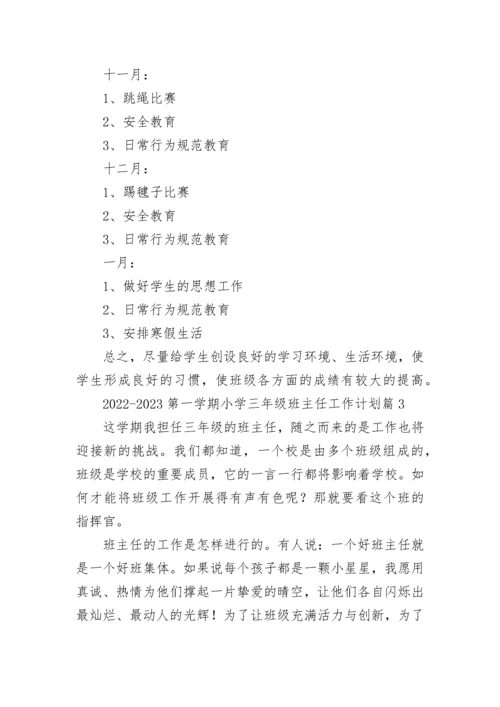 十一月：

1、跳绳比赛

2、安全教育

3、日常行为规范教育

十二月：

1、踢毽子比赛

2、安全教育

3、日常行为规范教育

一月：

1、做好学生的思想工作

2、日常行为规范教育

3、安排寒假生活

总之，尽量给学生创设良好的学习环境、生活环境，使学生形成良好的习惯，使班级各方面的成绩有较大的提高。

2022-2023 第一学期小学三年级班主任工作计划篇 3

这学期我担任三年级的班主任，随之而来的是工作也将迎接新的挑战。我们都知道，一个校是由多个班级组成的，班级是学校的重要成员，它的一言一行都将影响着学校。如何才能将班级工作开展得有声有色呢？那就要看这个班的指挥官。

班主任的工作是怎样进行的。有人说：一个好班主任就是一个好班集体。如果说每个孩子都是一颗小星星，我愿用真诚、热情为他们撑起一片挚爱的晴空，让他们各自闪烁出最灿烂、最动人的光辉！为了让班级充满活力与创新，为了